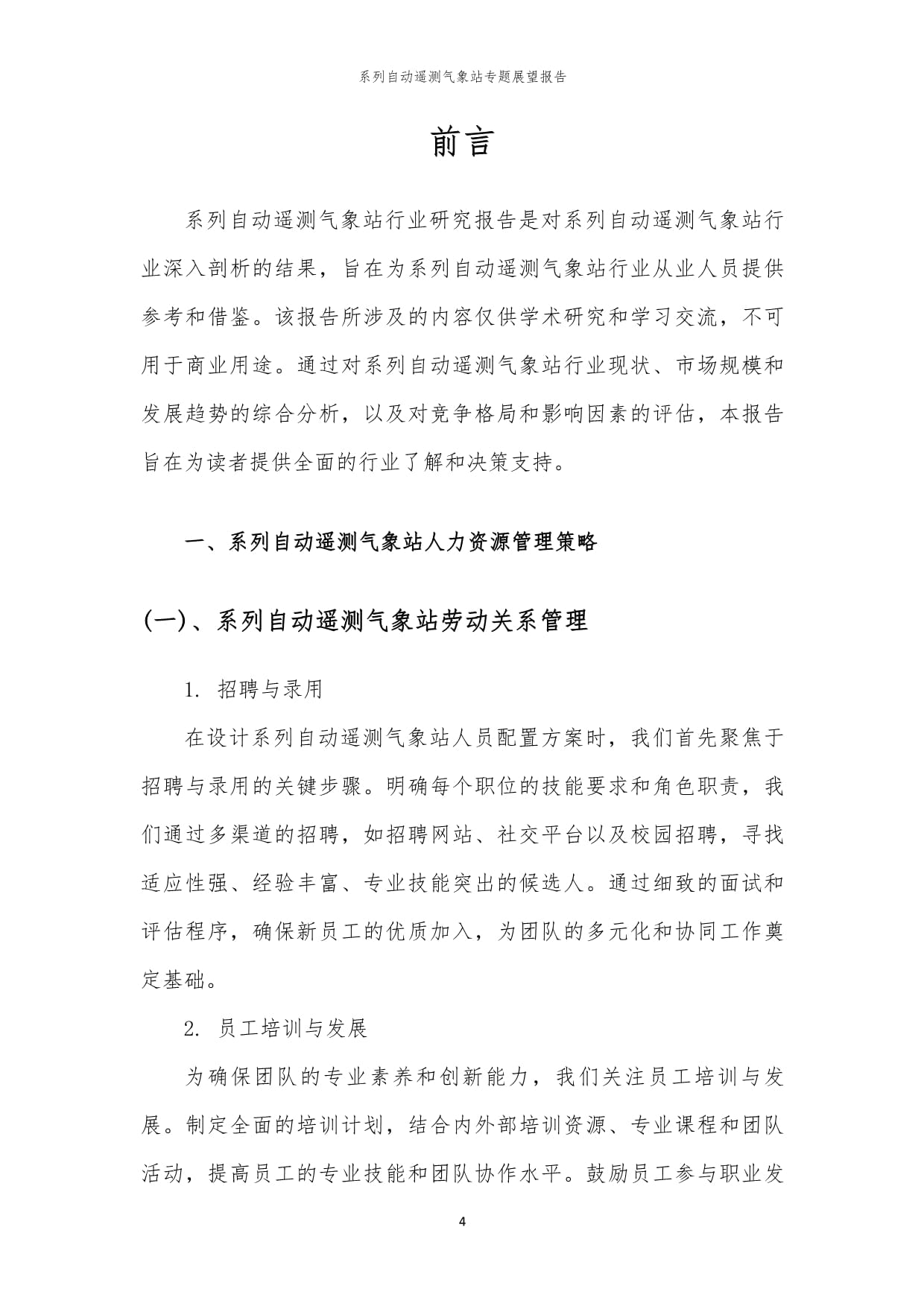 系列自动遥测气象站专题展望报告

前言

系列自动遥测气象站行业研究报告是对系列自动遥测气象站行业深入剖析的结果，旨在为系列自动遥测气象站行业从业人员提供参考和借鉴。该报告所涉及的内容仅供学术研究和学习交流，不可用于商业用途。通过对系列自动遥测气象站行业现状、市场规模和发展趋势的综合分析，以及对竞争格局和影响因素的评估，本报告旨在为读者提供全面的行业了解和决策支持。

一、系列自动遥测气象站人力资源管理策略

(一)、系列自动遥测气象站劳动关系管理

1. 招聘与录用

在设计系列自动遥测气象站人员配置方案时，我们首先聚焦于招聘与录用的关键步骤。明确每个职位的技能要求和角色职责，我们通过多渠道的招聘，如招聘网站、社交平台以及校园招聘，寻找适应性强、经验丰富、专业技能突出的候选人。通过细致的面试和评估程序，确保新员工的优质加入，为团队的多元化和协同工作奠定基础。

2. 员工培训与发展

为确保团队的专业素养和创新能力，我们关注员工培训与发展。制定全面的培训计划，结合内外部培训资源、专业课程和团队活动，提高员工的专业技能和团队协作水平。鼓励员工参与职业发

4